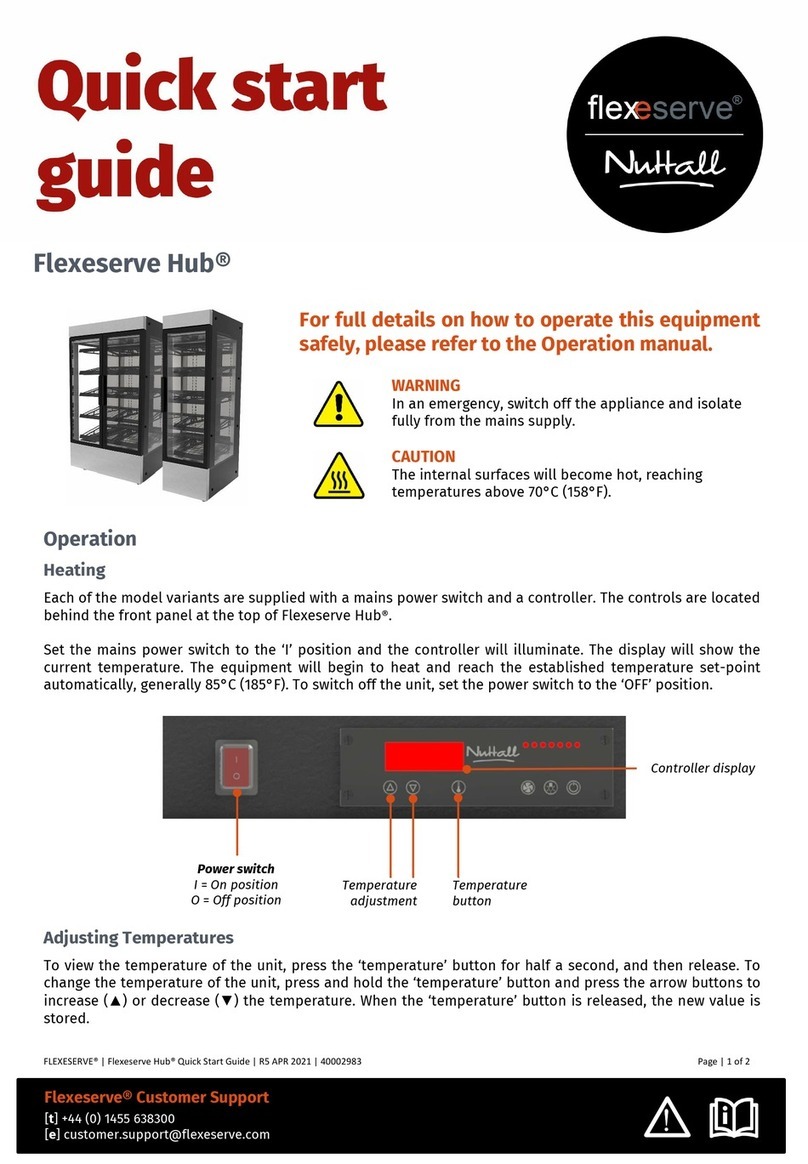 Quick start guide

flexeserve®

Nuttall

Flexeserve Hub®

For full details on how to operate this equipment safely, please refer to the Operation manual.

WARNING
In an emergency, switch off the appliance and isolate fully from the mains supply.

CAUTION
The internal surfaces will become hot, reaching temperatures above 70°C (158°F).

Operation

Heating

Each of the model variants are supplied with a mains power switch and a controller. The controls are located behind the front panel at the top of Flexeserve Hub®.

Set the mains power switch to the 'I' position and the controller will illuminate. The display will show the current temperature. The equipment will begin to heat and reach the established temperature set-point automatically, generally 85°C (185°F). To switch off the unit, set the power switch to the 'OFF' position.

Nuttall

Controller display

Power switch
I = On position
O = Off position

Temperature adjustment

Temperature button

Adjusting Temperatures

To view the temperature of the unit, press the 'temperature' button for half a second, and then release. To change the temperature of the unit, press and hold the 'temperature' button and press the arrow buttons to increase (▲) or decrease (▼) the temperature. When the 'temperature' button is released, the new value is stored.

FLEXESERVE® | Flexeserve Hub® Quick Start Guide | R5 APR 2021 | 40002983

Page | 1 of 2

Flexeserve® Customer Support
[t] +44 (0) 1455 638300
[e] customer.support@flexeserve.com